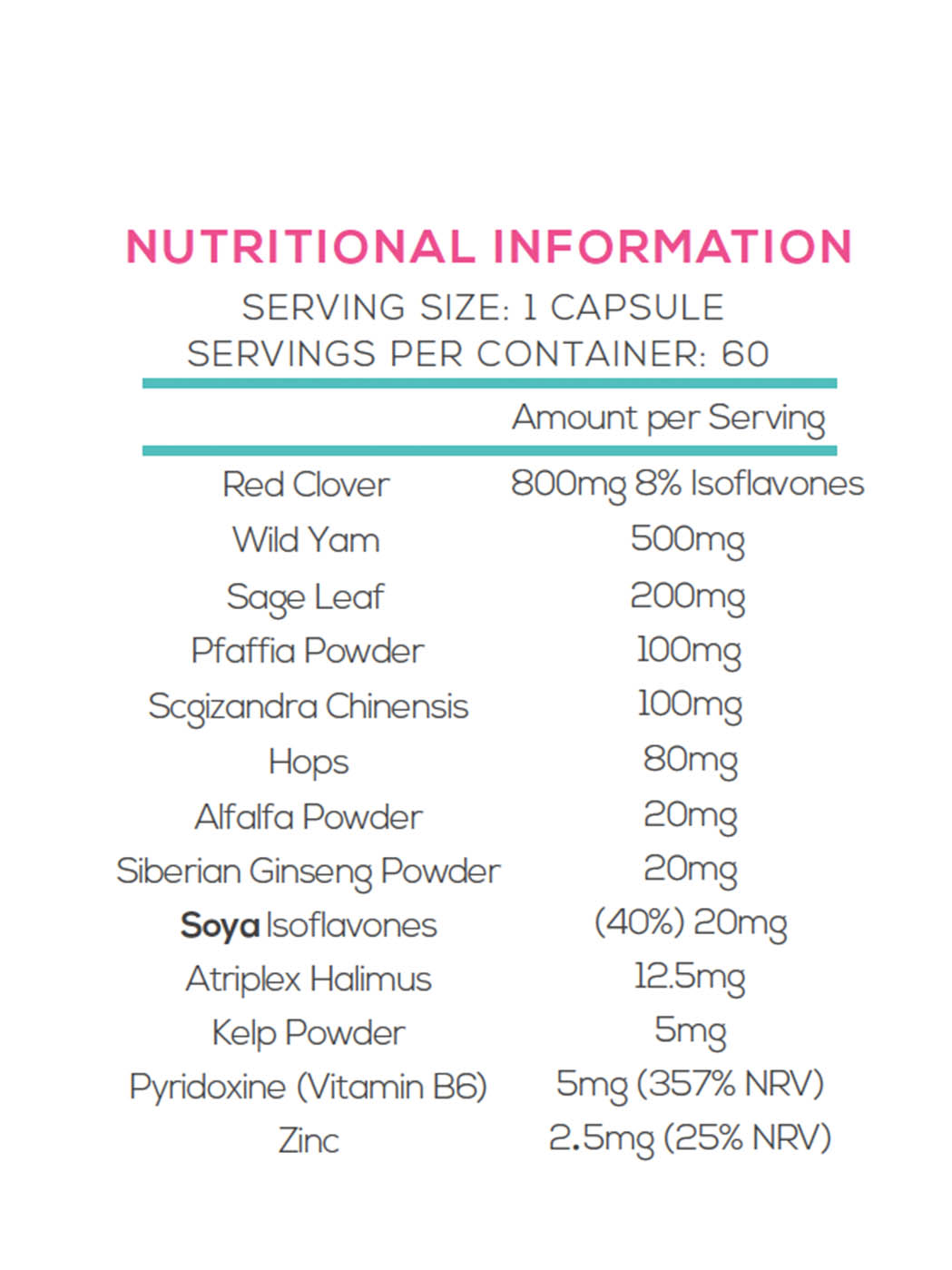 NUTRITIONAL INFORMATION

SERVING SIZE: 1 CAPSULE
SERVINGS PER CONTAINER: 60

| | Amount per Serving |
|---|---|
| Red Clover | 800mg 8% Isoflavones |
| Wild Yam | 500mg |
| Sage Leaf | 200mg |
| Pfaffia Powder | 100mg |
| Scgizandra Chinensis | 100mg |
| Hops | 80mg |
| Alfalfa Powder | 20mg |
| Siberian Ginseng Powder | 20mg |
| Soya Isoflavones | (40%) 20mg |
| Atriplex Halimus | 12.5mg |
| Kelp Powder | 5mg |
| Pyridoxine (Vitamin B6) | 5mg (357% NRV) |
| Zinc | 2.5mg (25% NRV) |